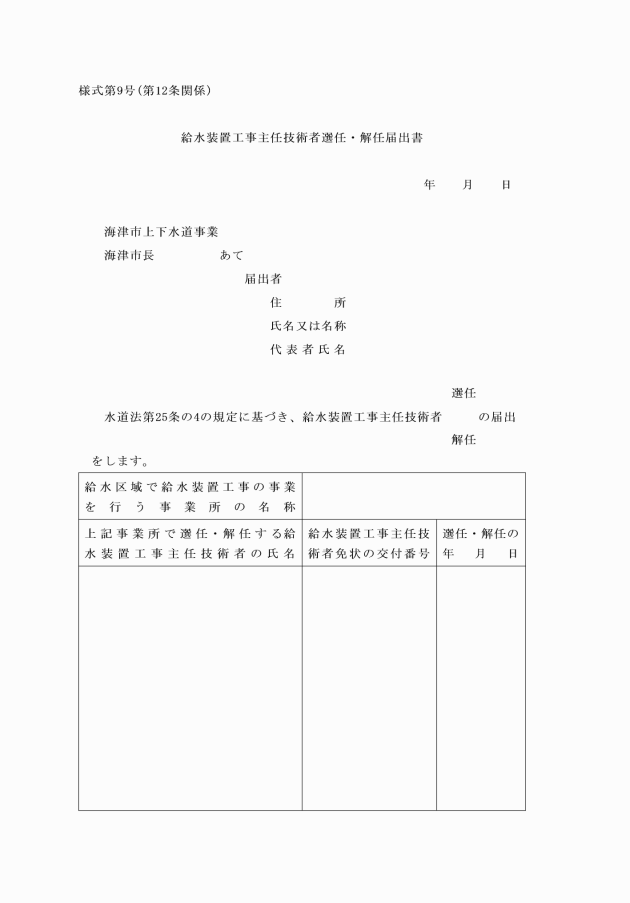 様式第9号(第12条関係)

給水装置工事主任技術者選任・解任届出書

年　　月　　日

海津市上下水道事業
海津市長　　　　　あて

届出者
住　　　所
氏名又は名称
代表者氏名

選任
水道法第25条の4の規定に基づき、給水装置工事主任技術者　　の届出
解任
をします。

| 給水区域で給水装置工事の事業を行う事業所の名称 | | |
|---|---|---|
| 上記事業所で選任・解任する給水装置工事主任技術者の氏名 | 給水装置工事主任技術者免状の交付番号 | 選任・解任の年　月　日 |
| | | |